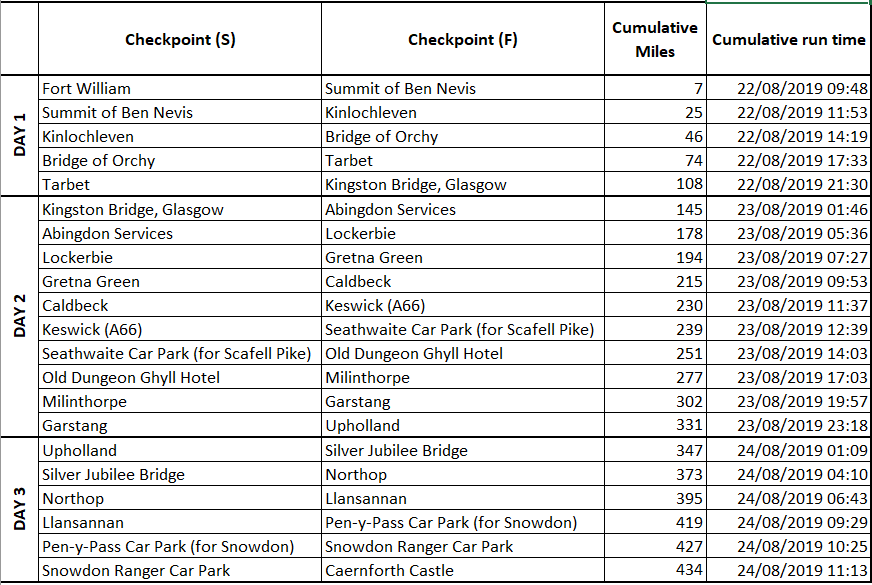 | | Checkpoint (S) | Checkpoint (F) | Cumulative Miles | Cumulative run time |
|---|---|---|---|---|
| DAY 1 | Fort William | Summit of Ben Nevis | 7 | 22/08/2019 09:48 |
| | Summit of Ben Nevis | Kinlochleven | 25 | 22/08/2019 11:53 |
| | Kinlochleven | Bridge of Orchy | 46 | 22/08/2019 14:19 |
| | Bridge of Orchy | Tarbet | 74 | 22/08/2019 17:33 |
| | Tarbet | Kingston Bridge, Glasgow | 108 | 22/08/2019 21:30 |
| DAY 2 | Kingston Bridge, Glasgow | Abingdon Services | 145 | 23/08/2019 01:46 |
| | Abingdon Services | Lockerbie | 178 | 23/08/2019 05:36 |
| | Lockerbie | Gretna Green | 194 | 23/08/2019 07:27 |
| | Gretna Green | Caldbeck | 215 | 23/08/2019 09:53 |
| | Caldbeck | Keswick (A66) | 230 | 23/08/2019 11:37 |
| | Keswick (A66) | Seathwaite Car Park (for Scafell Pike) | 239 | 23/08/2019 12:39 |
| | Seathwaite Car Park (for Scafell Pike) | Old Dungeon Ghyll Hotel | 251 | 23/08/2019 14:03 |
| | Old Dungeon Ghyll Hotel | Milinthorpe | 277 | 23/08/2019 17:03 |
| | Milinthorpe | Garstang | 302 | 23/08/2019 19:57 |
| | Garstang | Upholland | 331 | 23/08/2019 23:18 |
| DAY 3 | Upholland | Silver Jubilee Bridge | 347 | 24/08/2019 01:09 |
| | Silver Jubilee Bridge | Northop | 373 | 24/08/2019 04:10 |
| | Northop | Llansannan | 395 | 24/08/2019 06:43 |
| | Llansannan | Pen-y-Pass Car Park (for Snowdon) | 419 | 24/08/2019 09:29 |
| | Pen-y-Pass Car Park (for Snowdon) | Snowdon Ranger Car Park | 427 | 24/08/2019 10:25 |
| | Snowdon Ranger Car Park | Caernforth Castle | 434 | 24/08/2019 11:13 |